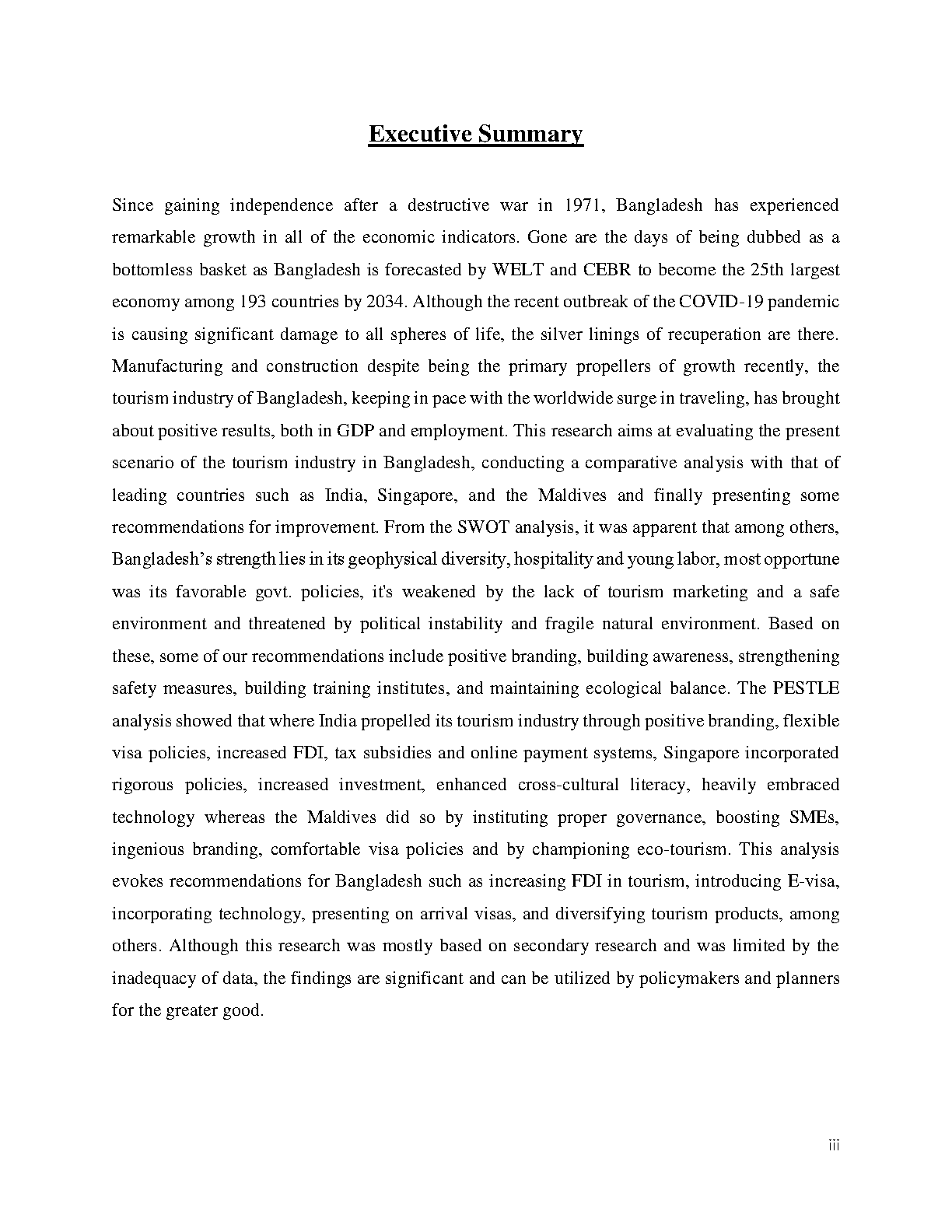 Executive Summary

Since gaining independence after a destructive war in 1971, Bangladesh has experienced remarkable growth in all of the economic indicators. Gone are the days of being dubbed as a bottomless basket as Bangladesh is forecasted by WELT and CEBR to become the 25th largest economy among 193 countries by 2034. Although the recent outbreak of the COVID-19 pandemic is causing significant damage to all spheres of life, the silver linings of recuperation are there. Manufacturing and construction despite being the primary propellers of growth recently, the tourism industry of Bangladesh, keeping in pace with the worldwide surge in traveling, has brought about positive results, both in GDP and employment. This research aims at evaluating the present scenario of the tourism industry in Bangladesh, conducting a comparative analysis with that of leading countries such as India, Singapore, and the Maldives and finally presenting some recommendations for improvement. From the SWOT analysis, it was apparent that among others, Bangladesh's strength lies in its geophysical diversity, hospitality and young labor, most opportune was its favorable govt. policies, it's weakened by the lack of tourism marketing and a safe environment and threatened by political instability and fragile natural environment. Based on these, some of our recommendations include positive branding, building awareness, strengthening safety measures, building training institutes, and maintaining ecological balance. The PESTLE analysis showed that where India propelled its tourism industry through positive branding, flexible visa policies, increased FDI, tax subsidies and online payment systems, Singapore incorporated rigorous policies, increased investment, enhanced cross-cultural literacy, heavily embraced technology whereas the Maldives did so by instituting proper governance, boosting SMEs, ingenious branding, comfortable visa policies and by championing eco-tourism. This analysis evokes recommendations for Bangladesh such as increasing FDI in tourism, introducing E-visa, incorporating technology, presenting on arrival visas, and diversifying tourism products, among others. Although this research was mostly based on secondary research and was limited by the inadequacy of data, the findings are significant and can be utilized by policymakers and planners for the greater good.

iii